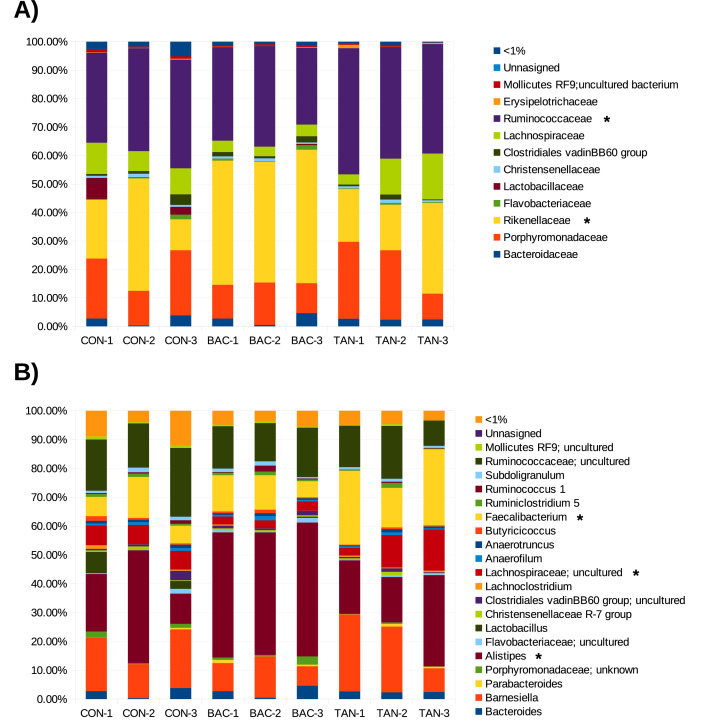 A)

100.00%
90.00%
80.00%
70.00%
60.00%
50.00%
40.00%
30.00%
20.00%
10.00%
0.00%

CON-1 CON-2 CON-3 BAC-1 BAC-2 BAC-3 TAN-1 TAN-2 TAN-3

<1%
Unnasigned
Mollicutes RF9;uncultured bacterium
Erysipelotrichaceae
Ruminococcaceae *
Lachnospiraceae
Clostridiales vadinBB60 group
Christensenellaceae
Lactobacillaceae
Flavobacteriaceae
Rikenellaceae *
Porphyromonadaceae
Bacteroidaceae

B)

100.00%
90.00%
80.00%
70.00%
60.00%
50.00%
40.00%
30.00%
20.00%
10.00%
0.00%

CON-1 CON-2 CON-3 BAC-1 BAC-2 BAC-3 TAN-1 TAN-2 TAN-3

<1%
Unnasigned
Mollicutes RF9; uncultured
Ruminococcaceae; uncultured
Subdoligranulum
Ruminococcus 1
Ruminiclostridium 5
Faecalibacterium *
Butyricicoccus
Anaerotruncus
Anaerofilum
Lachnospiraceae; uncultured *
Lachnoclostridium
Clostridiales vadinBB60 group; uncultured
Christensenellaceae R-7 group
Lactobacillus
Flavobacteriaceae; uncultured
Alistipes *
Porphyromonadaceae; unknown
Parabacteroides
Barnesiella
Bacteroides